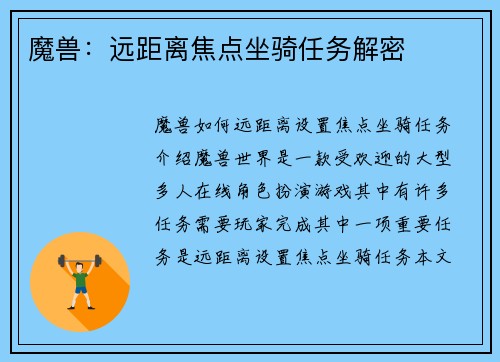 魔兽：远距离焦点坐骑任务解密

魔兽如何远距离设置焦点坐骑任务介绍魔兽世界是一款受欢迎的大型多人在线角色扮演游戏其中有许多任务需要玩家完成其中一项重要任务是远距离设置焦点坐骑任务本文